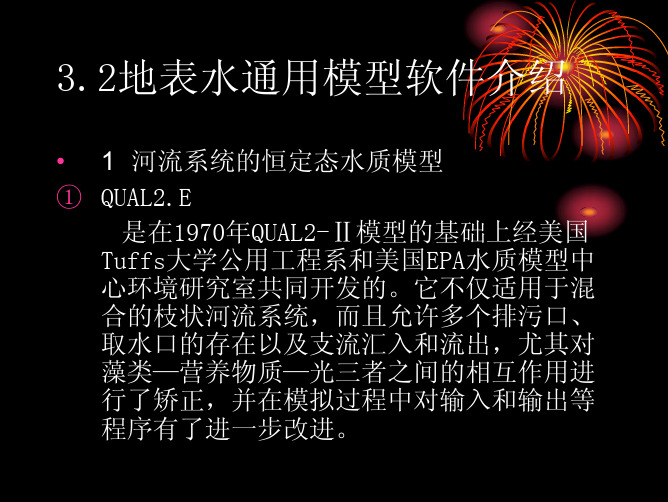 3.2地表水通用模型软件介绍

• 1 河流系统的恒定态水质模型

① QUAL2.E

是在1970年QUAL2-Ⅱ模型的基础上经美国Tuffs大学公用工程系和美国EPA水质模型中心环境研究室共同开发的。它不仅适用于混合的枝状河流系统，而且允许多个排污口、取水口的存在以及支流汇入和流出，尤其对藻类—营养物质—光三者之间的相互作用进行了矫正，并在模拟过程中对输入和输出等程序有了进一步改进。